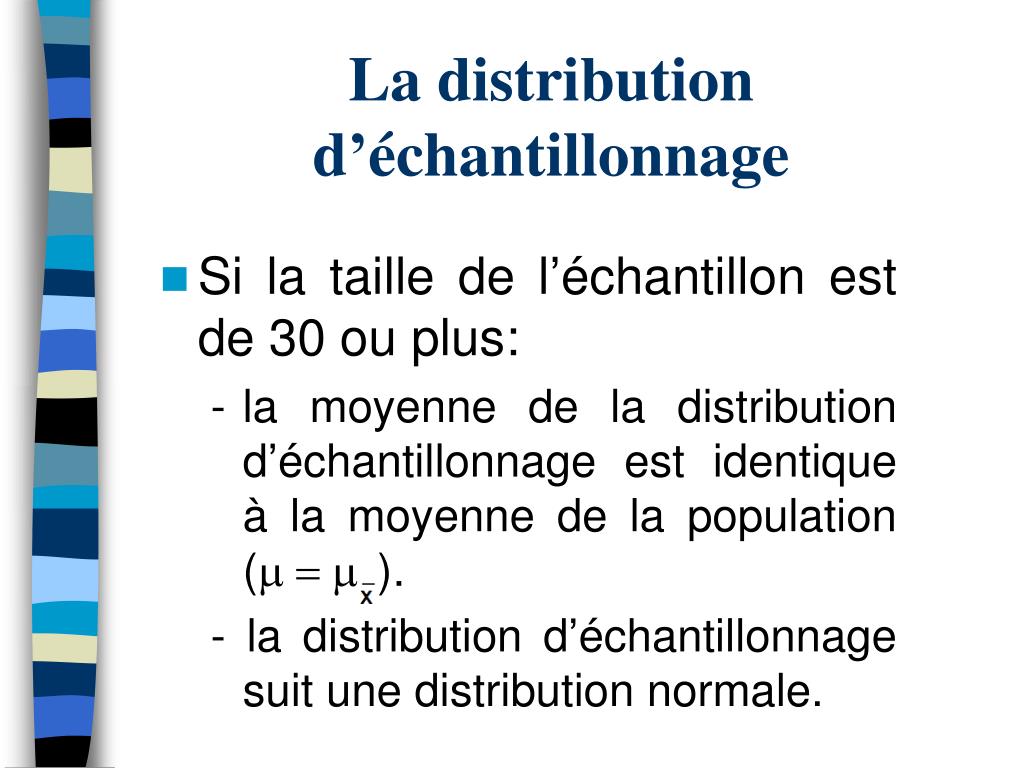 La distribution d’échantillonnage

Si la taille de l’échantillon est de 30 ou plus:

- la moyenne de la distribution d’échantillonnage est identique à la moyenne de la population ($\mu = \mu_{\bar{x}}$).

- la distribution d’échantillonnage suit une distribution normale.